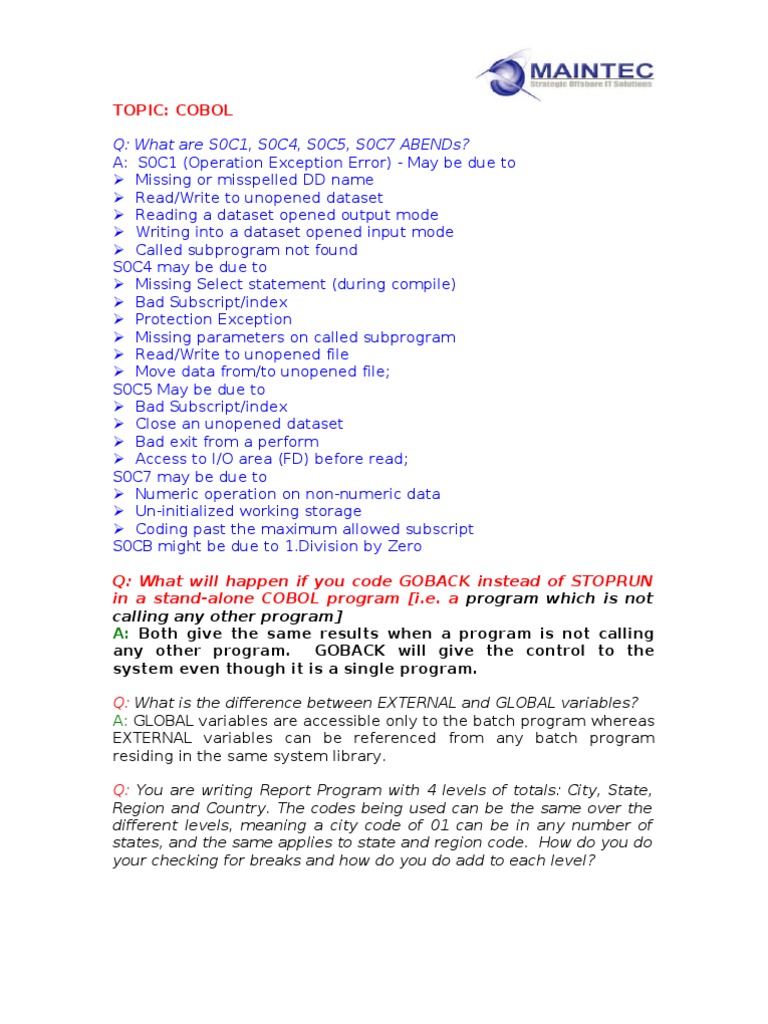 MAINTEC
Strategic Offshore IT Solutions

TOPIC: COBOL

Q: What are S0C1, S0C4, S0C5, S0C7 ABENDs?
A: S0C1 (Operation Exception Error) - May be due to
➢ Missing or misspelled DD name
➢ Read/Write to unopened dataset
➢ Reading a dataset opened output mode
➢ Writing into a dataset opened input mode
➢ Called subprogram not found
S0C4 may be due to
➢ Missing Select statement (during compile)
➢ Bad Subscript/index
➢ Protection Exception
➢ Missing parameters on called subprogram
➢ Read/Write to unopened file
➢ Move data from/to unopened file;
S0C5 May be due to
➢ Bad Subscript/index
➢ Close an unopened dataset
➢ Bad exit from a perform
➢ Access to I/O area (FD) before read;
S0C7 may be due to
➢ Numeric operation on non-numeric data
➢ Un-initialized working storage
➢ Coding past the maximum allowed subscript
S0CB might be due to 1.Division by Zero

Q: What will happen if you code GOBACK instead of STOPRUN in a stand-alone COBOL program [i.e. a program which is not calling any other program]
A: Both give the same results when a program is not calling any other program. GOBACK will give the control to the system even though it is a single program.

Q: What is the difference between EXTERNAL and GLOBAL variables?
A: GLOBAL variables are accessible only to the batch program whereas EXTERNAL variables can be referenced from any batch program residing in the same system library.

Q: You are writing Report Program with 4 levels of totals: City, State, Region and Country. The codes being used can be the same over the different levels, meaning a city code of 01 can be in any number of states, and the same applies to state and region code. How do you do your checking for breaks and how do you do add to each level?